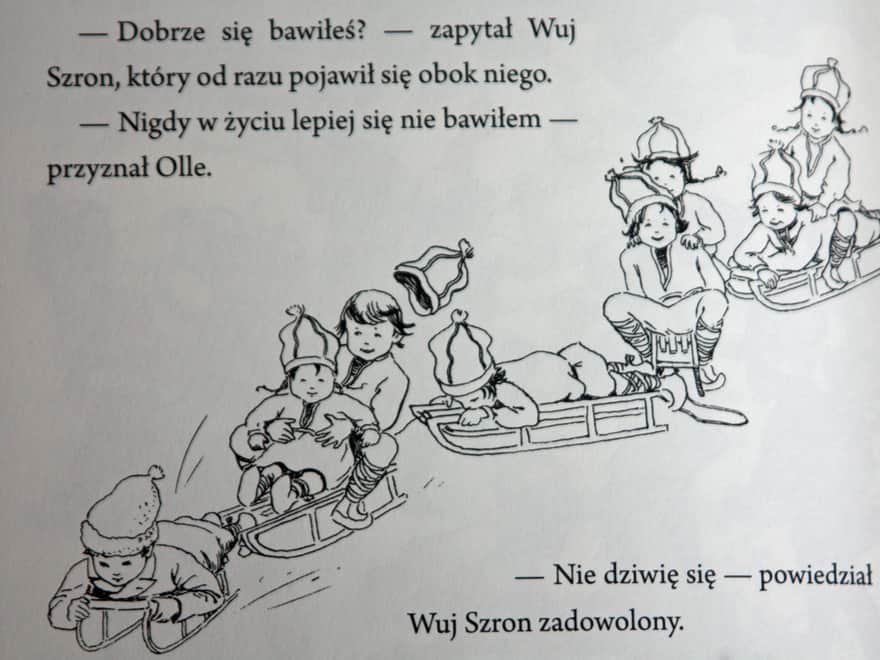 — Dobrze się bawiłeś? — zapytał Wuj Szron, który od razu pojawił się obok niego.

— Nigdy w życiu lepiej się nie bawiłem — przyznał Olle.

— Nie dziwię się — powiedział Wuj Szron zadowolony.